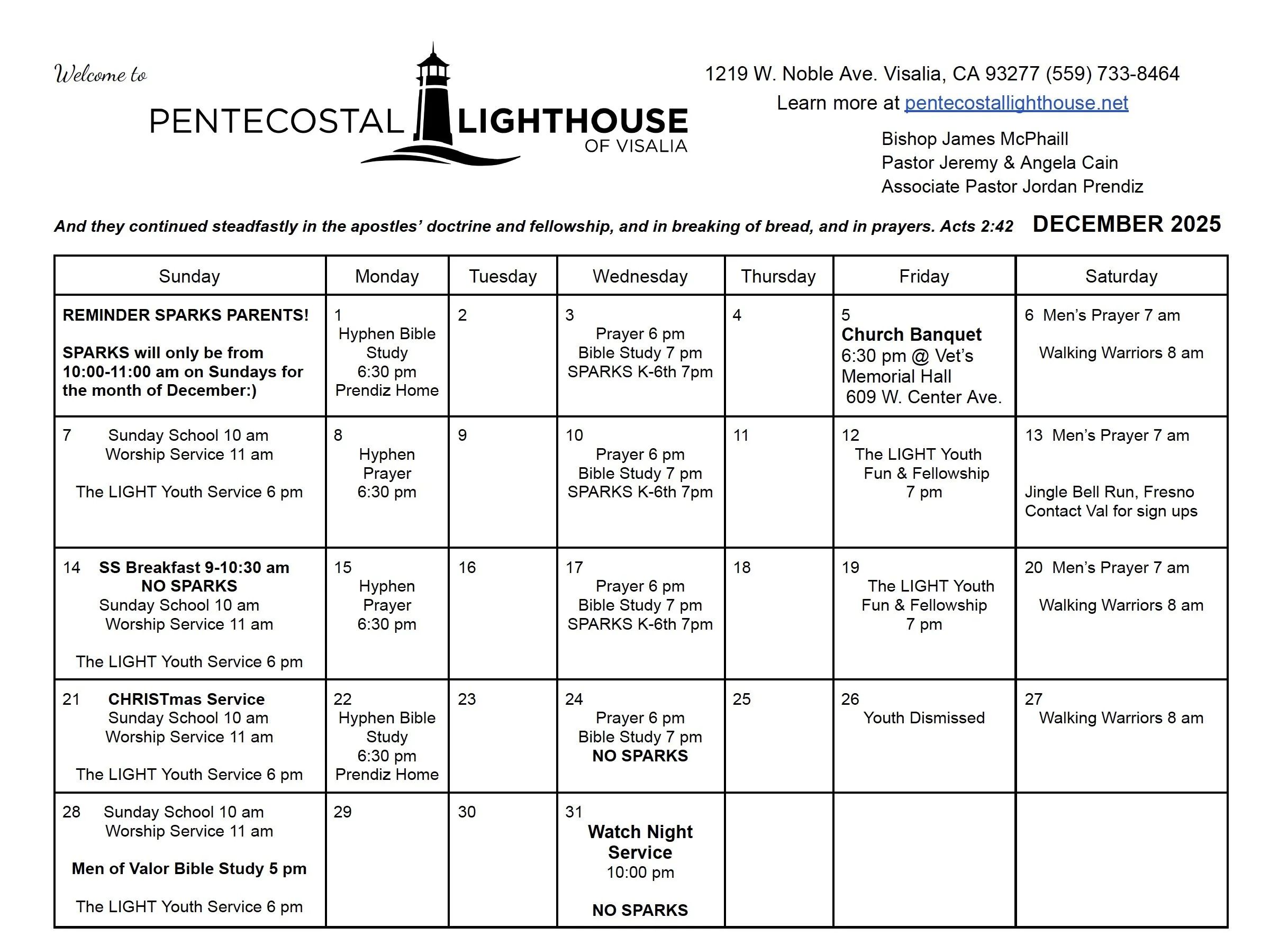 Welcome to

PENTECOSTAL LIGHTHOUSE OF VISALIA

1219 W. Noble Ave. Visalia, CA 93277 (559) 733-8464
Learn more at pentecostallighthouse.net

Bishop James McPhaill
Pastor Jeremy & Angela Cain
Associate Pastor Jordan Prendiz

And they continued steadfastly in the apostles' doctrine and fellowship, and in breaking of bread, and in prayers. Acts 2:42

DECEMBER 2025

| Sunday | Monday | Tuesday | Wednesday | Thursday | Friday | Saturday |
|---|---|---|---|---|---|---|
| REMINDER SPARKS PARENTS! SPARKS will only be from 10:00-11:00 am on Sundays for the month of December:) | 1 Hyphen Bible Study 6:30 pm Prendiz Home | 2 | 3 Prayer 6 pm Bible Study 7 pm SPARKS K-6th 7pm | 4 | 5 Church Banquet 6:30 pm @ Vet's Memorial Hall 609 W. Center Ave. | 6 Men's Prayer 7 am Walking Warriors 8 am |
| 7 Sunday School 10 am Worship Service 11 am The LIGHT Youth Service 6 pm | 8 Hyphen Prayer 6:30 pm | 9 | 10 Prayer 6 pm Bible Study 7 pm SPARKS K-6th 7pm | 11 | 12 The LIGHT Youth Fun & Fellowship 7 pm | 13 Men's Prayer 7 am Jingle Bell Run, Fresno Contact Val for sign ups |
| 14 SS Breakfast 9-10:30 am NO SPARKS Sunday School 10 am Worship Service 11 am The LIGHT Youth Service 6 pm | 15 Hyphen Prayer 6:30 pm | 16 | 17 Prayer 6 pm Bible Study 7 pm SPARKS K-6th 7pm | 18 | 19 The LIGHT Youth Fun & Fellowship 7 pm | 20 Men's Prayer 7 am Walking Warriors 8 am |
| 21 CHRISTmas Service Sunday School 10 am Worship Service 11 am The LIGHT Youth Service 6 pm | 22 Hyphen Bible Study 6:30 pm Prendiz Home | 23 | 24 Prayer 6 pm Bible Study 7 pm NO SPARKS | 25 | 26 Youth Dismissed | 27 Walking Warriors 8 am |
| 28 Sunday School 10 am Worship Service 11 am Men of Valor Bible Study 5 pm The LIGHT Youth Service 6 pm | 29 | 30 | 31 Watch Night Service 10:00 pm NO SPARKS | | | |